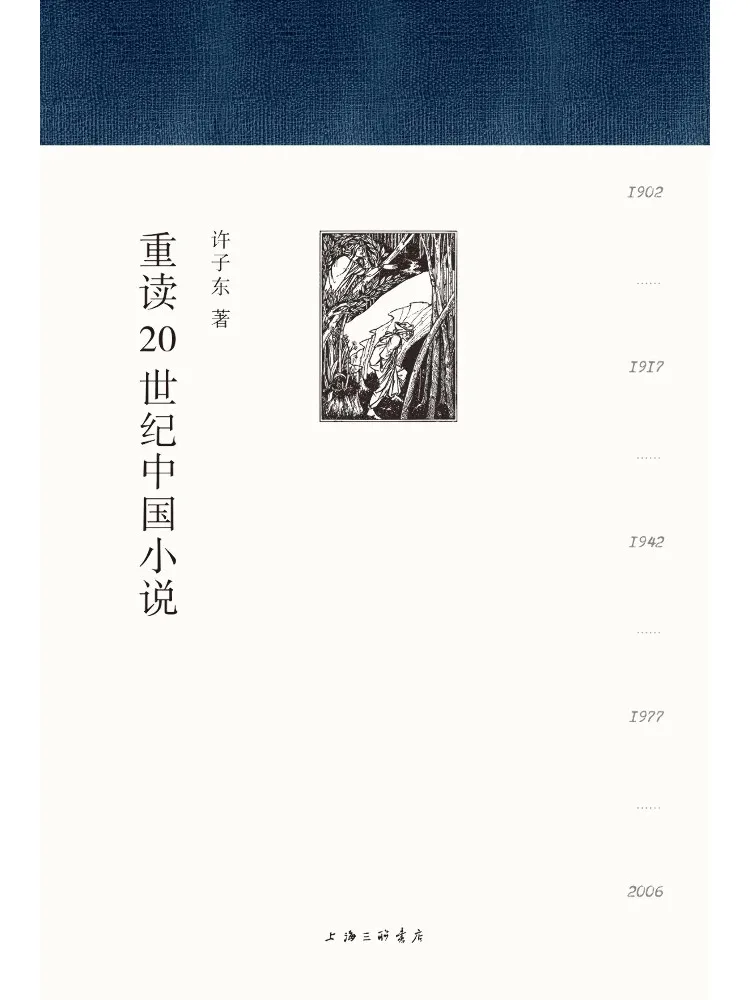 重读20世纪中国小说

许子东 著

1902
……
1917
……
1942
……
1977
……
2006

上海三联书店